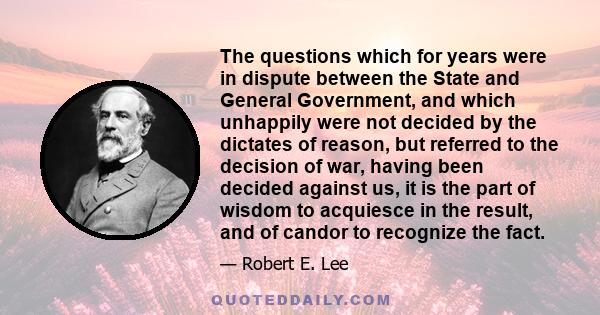 The questions which for years were in dispute between the State and General Government, and which unhappily were not decided by the dictates of reason, but referred to the decision of war, having been decided against us, it is the part of wisdom to acquiesce in the result, and of candor to recognize the fact.

— Robert E. Lee

QUOTEDDAILY.COM